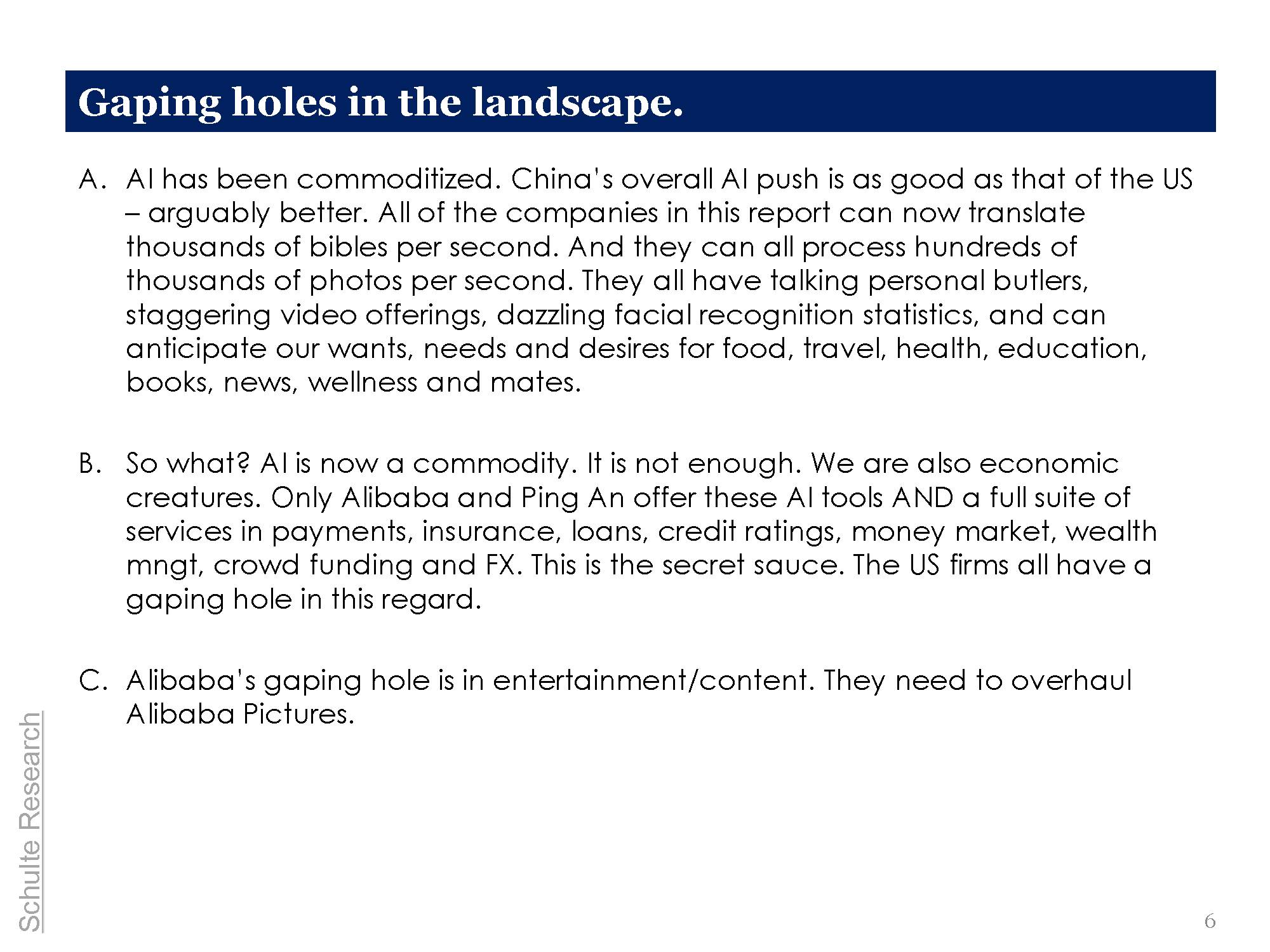 Gaping holes in the landscape.

A. AI has been commoditized. China's overall AI push is as good as that of the US – arguably better. All of the companies in this report can now translate thousands of bibles per second. And they can all process hundreds of thousands of photos per second. They all have talking personal butlers, staggering video offerings, dazzling facial recognition statistics, and can anticipate our wants, needs and desires for food, travel, health, education, books, news, wellness and mates.

B. So what? AI is now a commodity. It is not enough. We are also economic creatures. Only Alibaba and Ping An offer these AI tools AND a full suite of services in payments, insurance, loans, credit ratings, money market, wealth mngt, crowd funding and FX. This is the secret sauce. The US firms all have a gaping hole in this regard.

C. Alibaba's gaping hole is in entertainment/content. They need to overhaul Alibaba Pictures.

Schulte Research

6